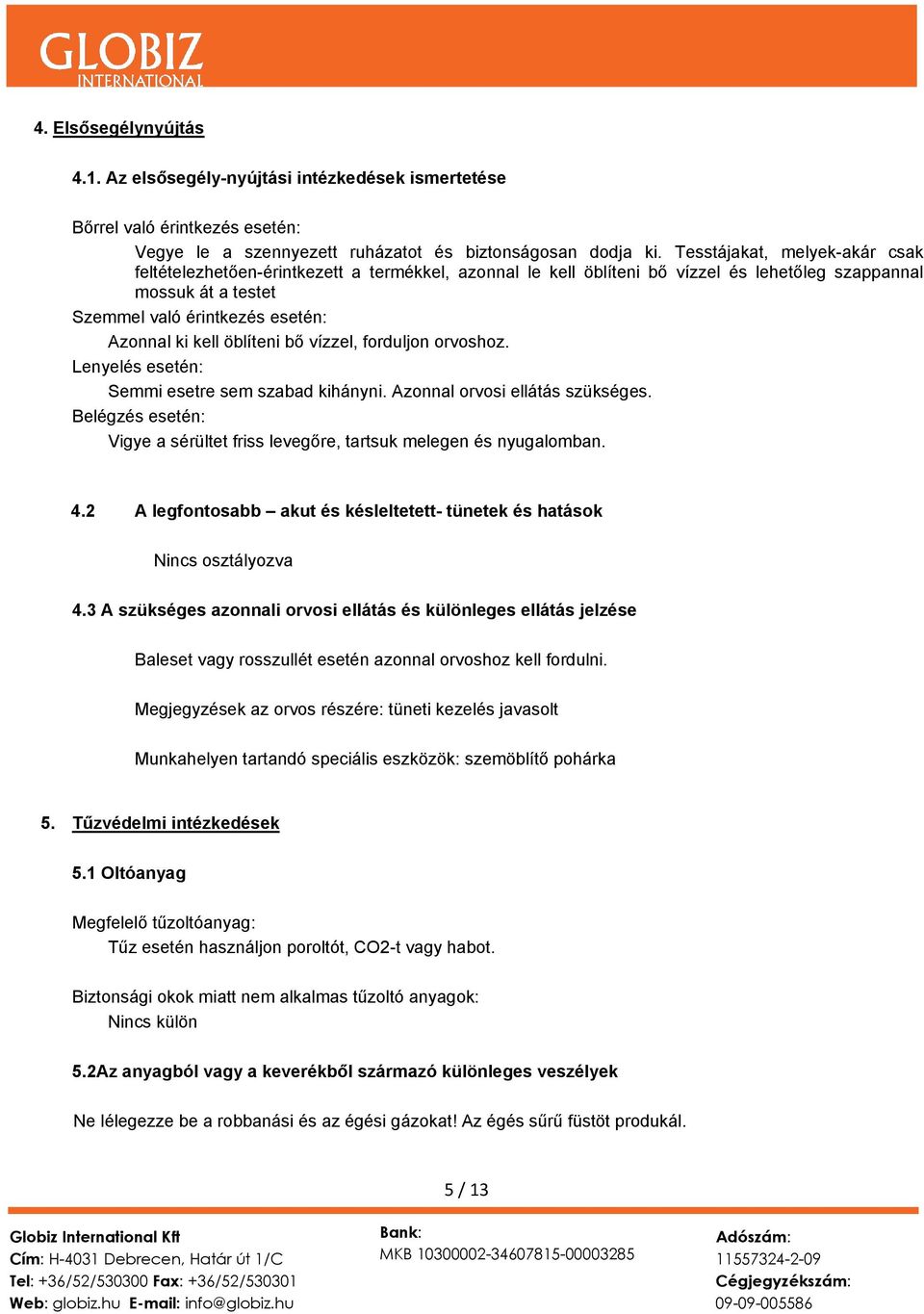 GLOBIZ
INTERNATIONAL

4. Elsősegélynyújtás

4.1. Az elsősegély-nyújtási intézkedések ismertetése

Bőrrel való érintkezés esetén:

Vegye le a szennyezett ruházatot és biztonságosan dodja ki. Testtájakat, melyek-akár csak feltételezhetően-érintkezett a termékkel, azonnal le kell öblíteni bő vízzel és lehetőleg szappannal mossuk át a testet

Szemmel való érintkezés esetén:

Azonnal ki kell öblíteni bő vízzel, forduljon orvoshoz.

Lenyelés esetén:

Semmi esetre sem szabad kihányni. Azonnal orvosi ellátás szükséges.

Belégzés esetén:

Vigye a sérültet friss levegőre, tartsuk melegen és nyugalomban.

4.2 A legfontosabb – akut és késleltetett- tünetek és hatások

Nincs osztályozva

4.3 A szükséges azonnali orvosi ellátás és különleges ellátás jelzése

Baleset vagy rosszullét esetén azonnal orvoshoz kell fordulni.

Megjegyzések az orvos részére: tüneti kezelés javasolt

Munkahelyen tartandó speciális eszközök: szemöblítő pohárka

5. Tűzvédelmi intézkedések

5.1 Oltóanyag

Megfelelő tűzoltóanyag:

Tűz esetén használjon poroltót, CO2-t vagy habot.

Biztonsági okok miatt nem alkalmas tűzoltó anyagok:

Nincs külön

5.2Az anyagból vagy a keverékből származó különleges veszélyek

Ne lélegezze be a robbanási és az égési gázokat! Az égés sűrű füstöt produkál.

5 / 13

Globiz International Kft
Cím: H-4031 Debrecen, Határ út 1/C
Tel: +36/52/530300 Fax: +36/52/530301
Web: globiz.hu E-mail: info@globiz.hu

Bank:
MKB 10300002-34607815-00003285

Adószám:
11557324-2-09
Cégjegyzékszám:
09-09-005586